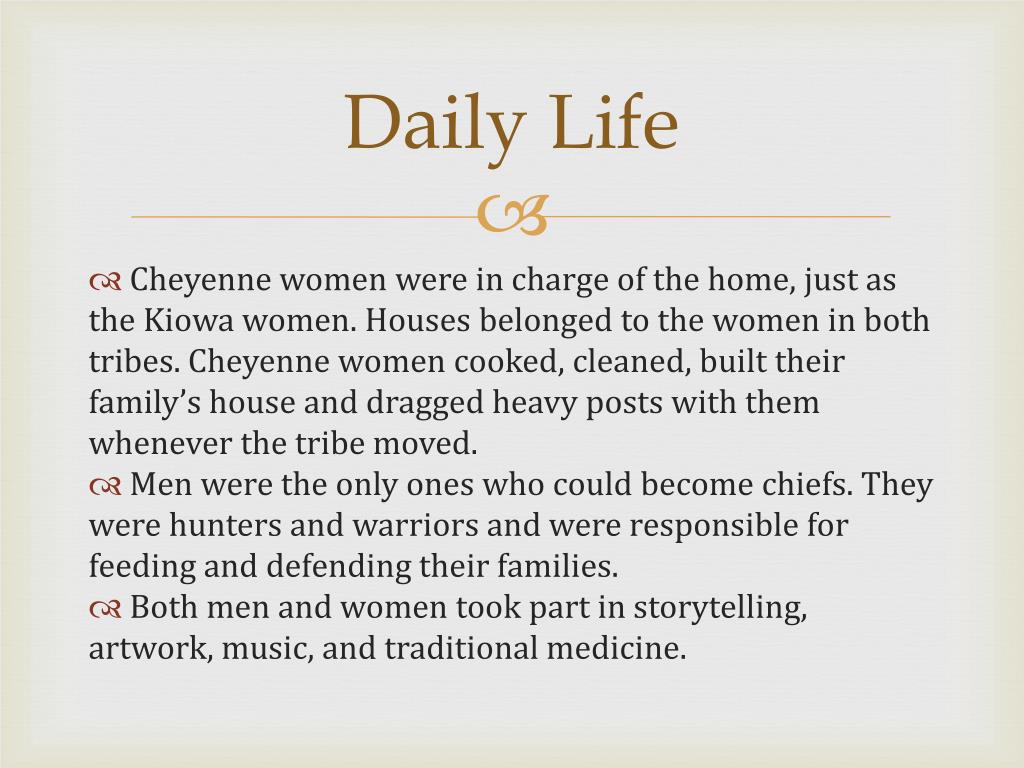 Daily Life

Cheyenne women were in charge of the home, just as the Kiowa women. Houses belonged to the women in both tribes. Cheyenne women cooked, cleaned, built their family's house and dragged heavy posts with them whenever the tribe moved.

Men were the only ones who could become chiefs. They were hunters and warriors and were responsible for feeding and defending their families.

Both men and women took part in storytelling, artwork, music, and traditional medicine.